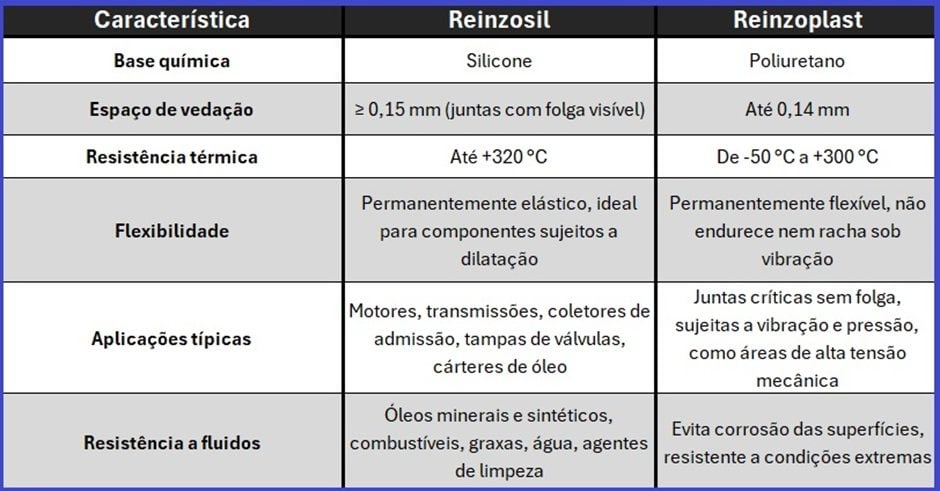 | Característica | Reinzosil | Reinzoplast |
|---|---|---|
| Base química | Silicone | Poliuretano |
| Espaço de vedação | ≥ 0,15 mm (juntas com folga visível) | Até 0,14 mm |
| Resistência térmica | Até +320 °C | De -50 °C a +300 °C |
| Flexibilidade | Permanentemente elástico, ideal para componentes sujeitos a dilatação | Permanentemente flexível, não endurece nem racha sob vibração |
| Aplicações típicas | Motores, transmissões, coletores de admissão, tampas de válvulas, cárteres de óleo | Juntas críticas sem folga, sujeitas a vibração e pressão, como áreas de alta tensão mecânica |
| Resistência a fluidos | Óleos minerais e sintéticos, combustíveis, graxas, água, agentes de limpeza | Evita corrosão das superfícies, resistente a condições extremas |